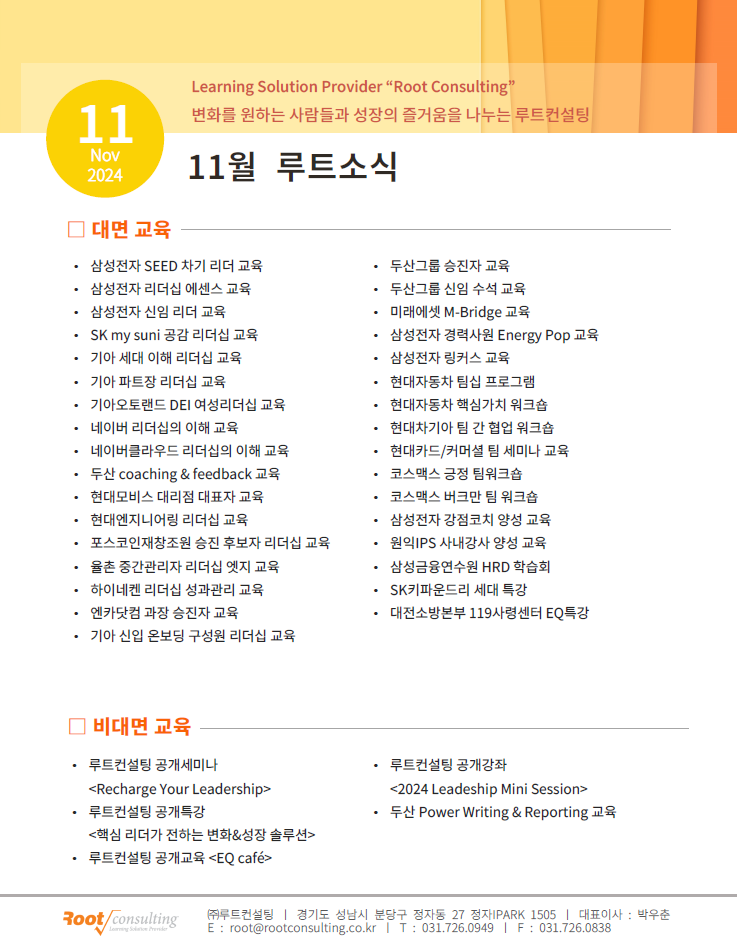 11
Nov
2024

Learning Solution Provider “Root Consulting”
변화를 원하는 사람들과 성장의 즐거움을 나누는 루트컨설팅

11월 루트소식

□ 대면 교육

• 삼성전자 SEED 차기 리더 교육
• 삼성전자 리더십 에센스 교육
• 삼성전자 신임 리더 교육
• SK my suni 공감 리더십 교육
• 기아 세대 이해 리더십 교육
• 기아 파트장 리더십 교육
• 기아오토랜드 DEI 여성리더십 교육
• 네이버 리더십의 이해 교육
• 네이버클라우드 리더십의 이해 교육
• 두산 coaching & feedback 교육
• 현대모비스 대리점 대표자 교육
• 현대엔지니어링 리더십 교육
• 포스코인재창조원 승진 후보자 리더십 교육
• 율촌 중간관리자 리더십 엣지 교육
• 하이네켄 리더십 성과관리 교육
• 엔카닷컴 과장 승진자 교육
• 기아 신입 온보딩 구성원 리더십 교육

• 두산그룹 승진자 교육
• 두산그룹 신임 수석 교육
• 미래에셋 M-Bridge 교육
• 삼성전자 경력사원 Energy Pop 교육
• 삼성전자 링커스 교육
• 현대자동차 팀십 프로그램
• 현대자동차 핵심가치 워크숍
• 현대차기아 팀 간 협업 워크숍
• 현대카드/커머셜 팀 세미나 교육
• 코스맥스 긍정 팀워크숍
• 코스맥스 버크만 팀 워크숍
• 삼성전자 강점코치 양성 교육
• 원익IPS 사내강사 양성 교육
• 삼성금융연수원 HRD 학습회
• SK키파운드리 세대 특강
• 대전소방본부 119사령센터 EQ특강

□ 비대면 교육

• 루트컨설팅 공개세미나
<Recharge Your Leadership>
• 루트컨설팅 공개특강
<핵심 리더가 전하는 변화&성장 솔루션>
• 루트컨설팅 공개교육 <EQ café>

• 루트컨설팅 공개강좌
<2024 Leadeship Mini Session>
• 두산 Power Writing & Reporting 교육

Root consulting
Learning Solution Provider
㈜루트컨설팅 | 경기도 성남시 분당구 정자동 27 정자IPARK 1505 | 대표이사 : 박우춘
E : root@rootconsulting.co.kr | T : 031.726.0949 | F : 031.726.0838